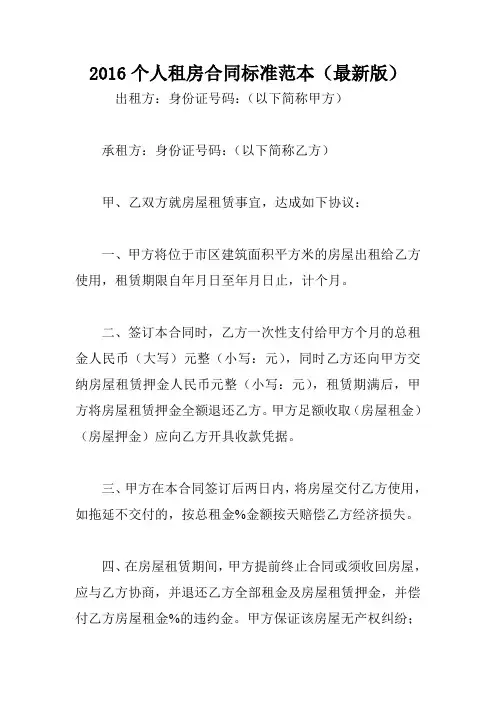 2016 个人租房合同标准范本（最新版）

出租方：身份证号码：（以下简称甲方）

承租方：身份证号码：（以下简称乙方）

甲、乙双方就房屋租赁事宜，达成如下协议：

一、甲方将位于市区建筑面积平方米的房屋出租给乙方使用，租赁期限自年月日至年月日止，计个月。

二、签订本合同时，乙方一次性支付给甲方个月的总租金人民币（大写）元整（小写：元），同时乙方还向甲方交纳房屋租赁押金人民币元整（小写：元），租赁期满后，甲方将房屋租赁押金全额退还乙方。甲方足额收取（房屋租金）（房屋押金）应向乙方开具收款凭据。

三、甲方在本合同签订后两日内，将房屋交付乙方使用，如拖延不交付的，按总租金%金额按天赔偿乙方经济损失。

四、在房屋租赁期间，甲方提前终止合同或须收回房屋，应与乙方协商，并退还乙方全部租金及房屋租赁押金，并偿付乙方房屋租金%的违约金。甲方保证该房屋无产权纠纷；